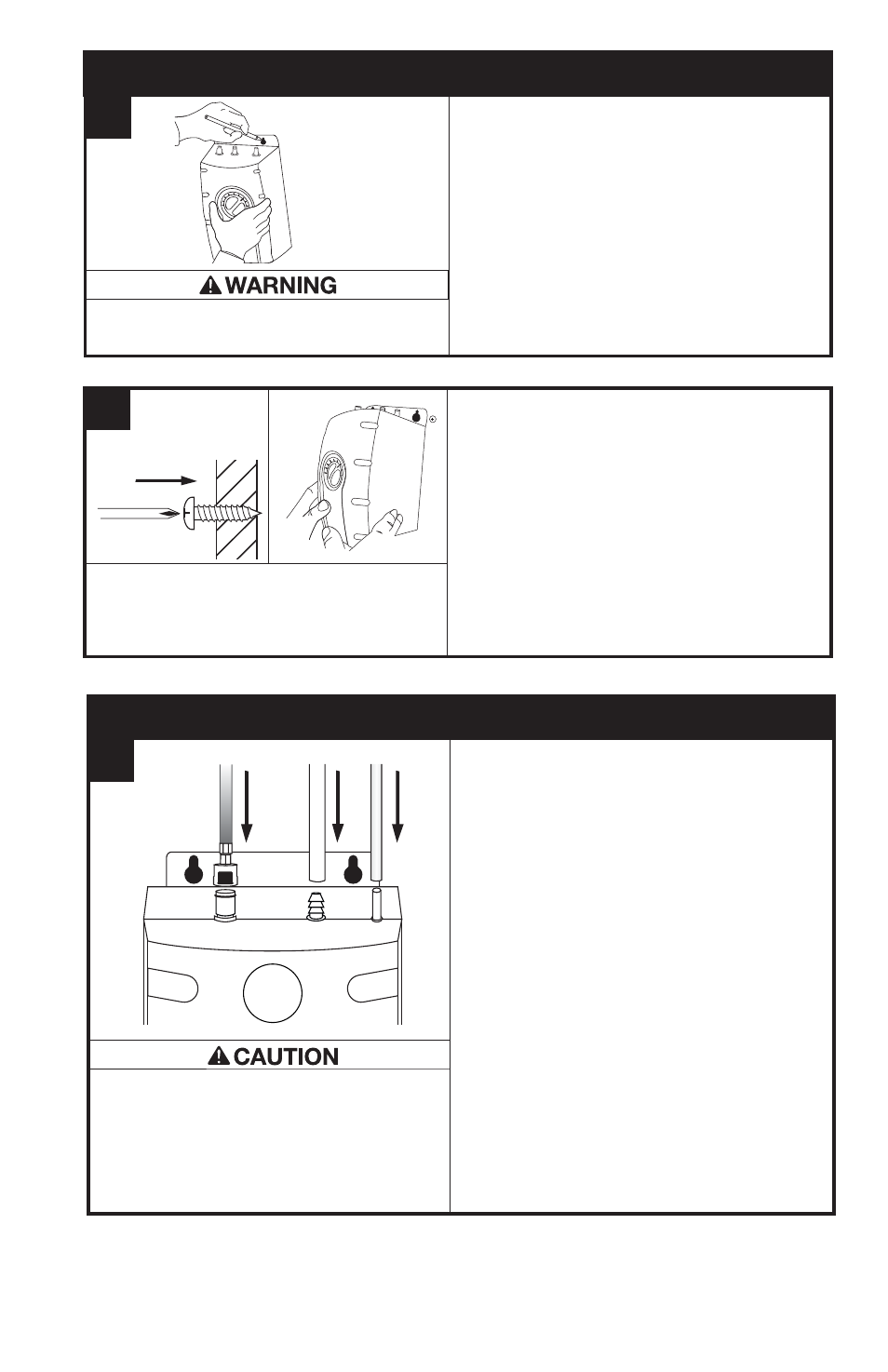 WARNING

CAUTION